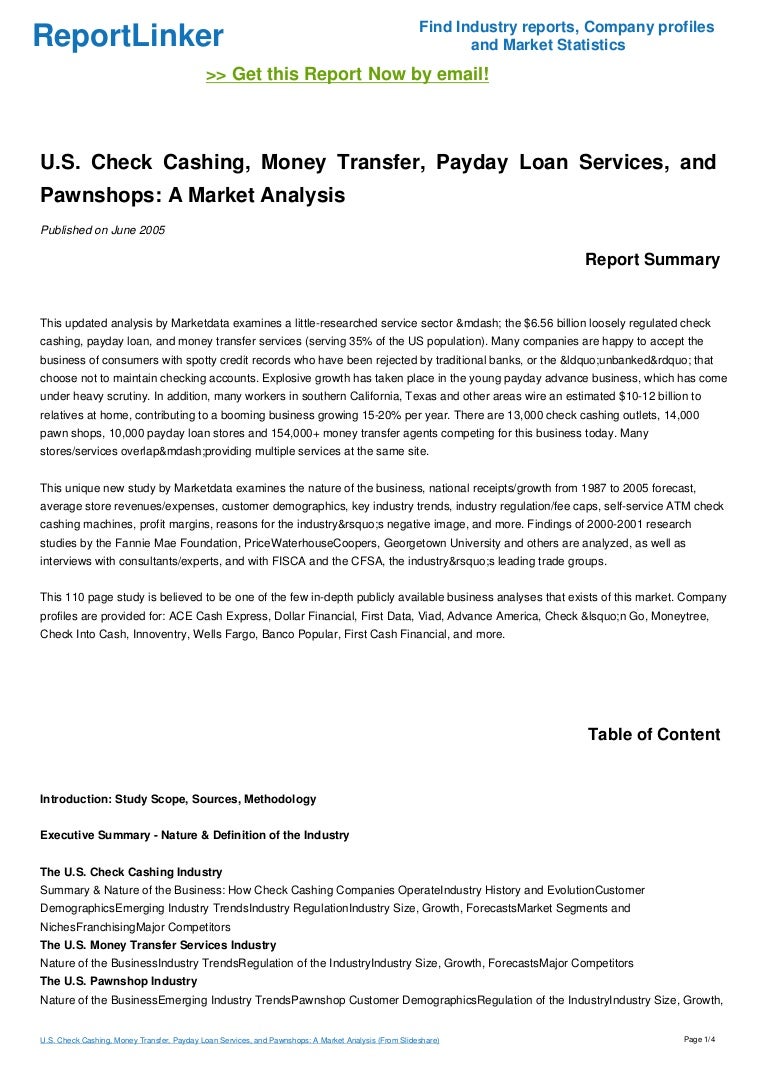 ReportLinker

Find Industry reports, Company profiles and Market Statistics

>> Get this Report Now by email!

U.S. Check Cashing, Money Transfer, Payday Loan Services, and Pawnshops: A Market Analysis

Published on June 2005

Report Summary

This updated analysis by Marketdata examines a little-researched service sector &mdash; the $6.56 billion loosely regulated check cashing, payday loan, and money transfer services (serving 35% of the US population). Many companies are happy to accept the business of consumers with spotty credit records who have been rejected by traditional banks, or the &ldquo;unbanked&rdquo; that choose not to maintain checking accounts. Explosive growth has taken place in the young payday advance business, which has come under heavy scrutiny. In addition, many workers in southern California, Texas and other areas wire an estimated $10-12 billion to relatives at home, contributing to a booming business growing 15-20% per year. There are 13,000 check cashing outlets, 14,000 pawn shops, 10,000 payday loan stores and 154,000+ money transfer agents competing for this business today. Many stores/services overlap&mdash;providing multiple services at the same site.

This unique new study by Marketdata examines the nature of the business, national receipts/growth from 1987 to 2005 forecast, average store revenues/expenses, customer demographics, key industry trends, industry regulation/fee caps, self-service ATM check cashing machines, profit margins, reasons for the industry&rsquo;s negative image, and more. Findings of 2000-2001 research studies by the Fannie Mae Foundation, PriceWaterhouseCoopers, Georgetown University and others are analyzed, as well as interviews with consultants/experts, and with FISCA and the CFSA, the industry&rsquo;s leading trade groups.

This 110 page study is believed to be one of the few in-depth publicly available business analyses that exists of this market. Company profiles are provided for: ACE Cash Express, Dollar Financial, First Data, Viad, Advance America, Check &lsquo;n Go, Moneytree, Check Into Cash, Innoventry, Wells Fargo, Banco Popular, First Cash Financial, and more.

Table of Content

Introduction: Study Scope, Sources, Methodology

Executive Summary - Nature & Definition of the Industry

The U.S. Check Cashing Industry
Summary & Nature of the Business: How Check Cashing Companies OperateIndustry History and EvolutionCustomer DemographicsEmerging Industry TrendsIndustry RegulationIndustry Size, Growth, ForecastsMarket Segments and NichesFranchisingMajor Competitors
The U.S. Money Transfer Services Industry
Nature of the BusinessIndustry TrendsRegulation of the IndustryIndustry Size, Growth, ForecastsMajor Competitors
The U.S. Pawnshop Industry
Nature of the BusinessEmerging Industry TrendsPawnshop Customer DemographicsRegulation of the IndustryIndustry Size, Growth,

U.S. Check Cashing, Money Transfer, Payday Loan Services, and Pawnshops: A Market Analysis (From Slideshare)

Page 1/4